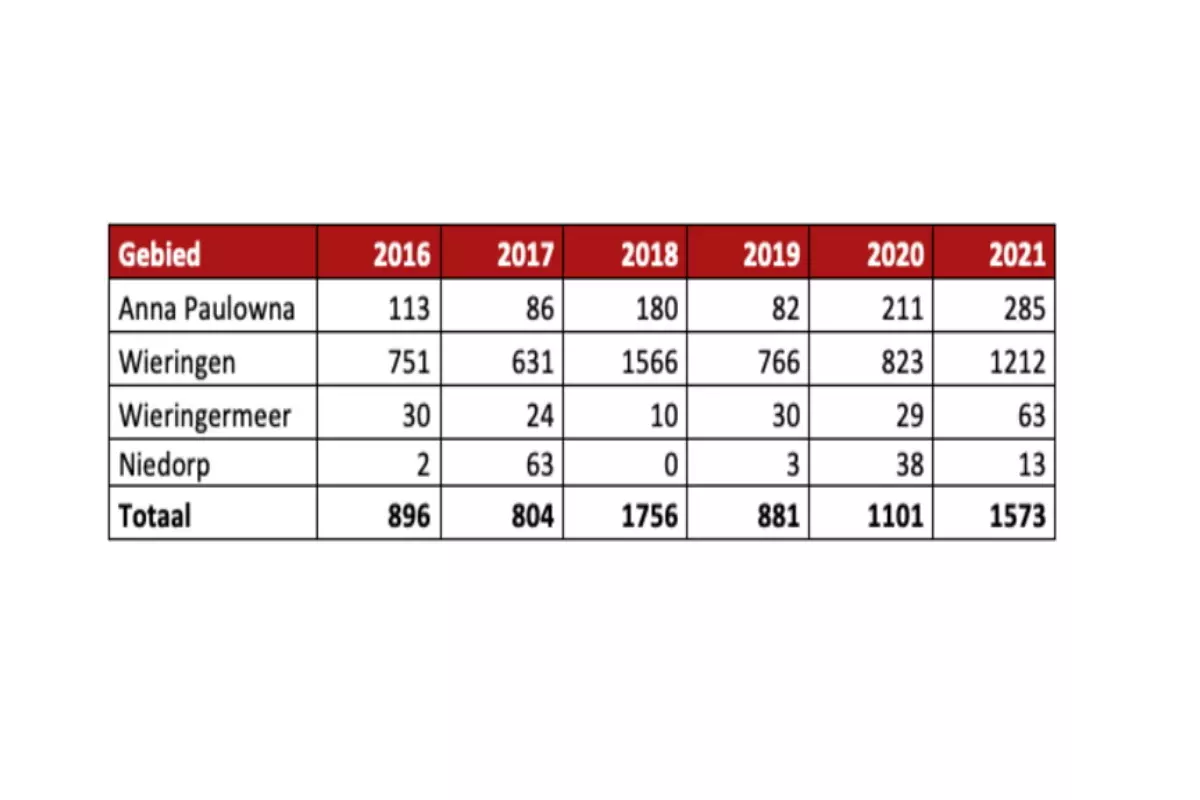 | Gebied | 2016 | 2017 | 2018 | 2019 | 2020 | 2021 |
|---|---|---|---|---|---|---|
| Anna Paulowna | 113 | 86 | 180 | 82 | 211 | 285 |
| Wieringen | 751 | 631 | 1566 | 766 | 823 | 1212 |
| Wieringermeer | 30 | 24 | 10 | 30 | 29 | 63 |
| Niedorp | 2 | 63 | 0 | 3 | 38 | 13 |
| **Totaal** | **896** | **804** | **1756** | **881** | **1101** | **1573** |